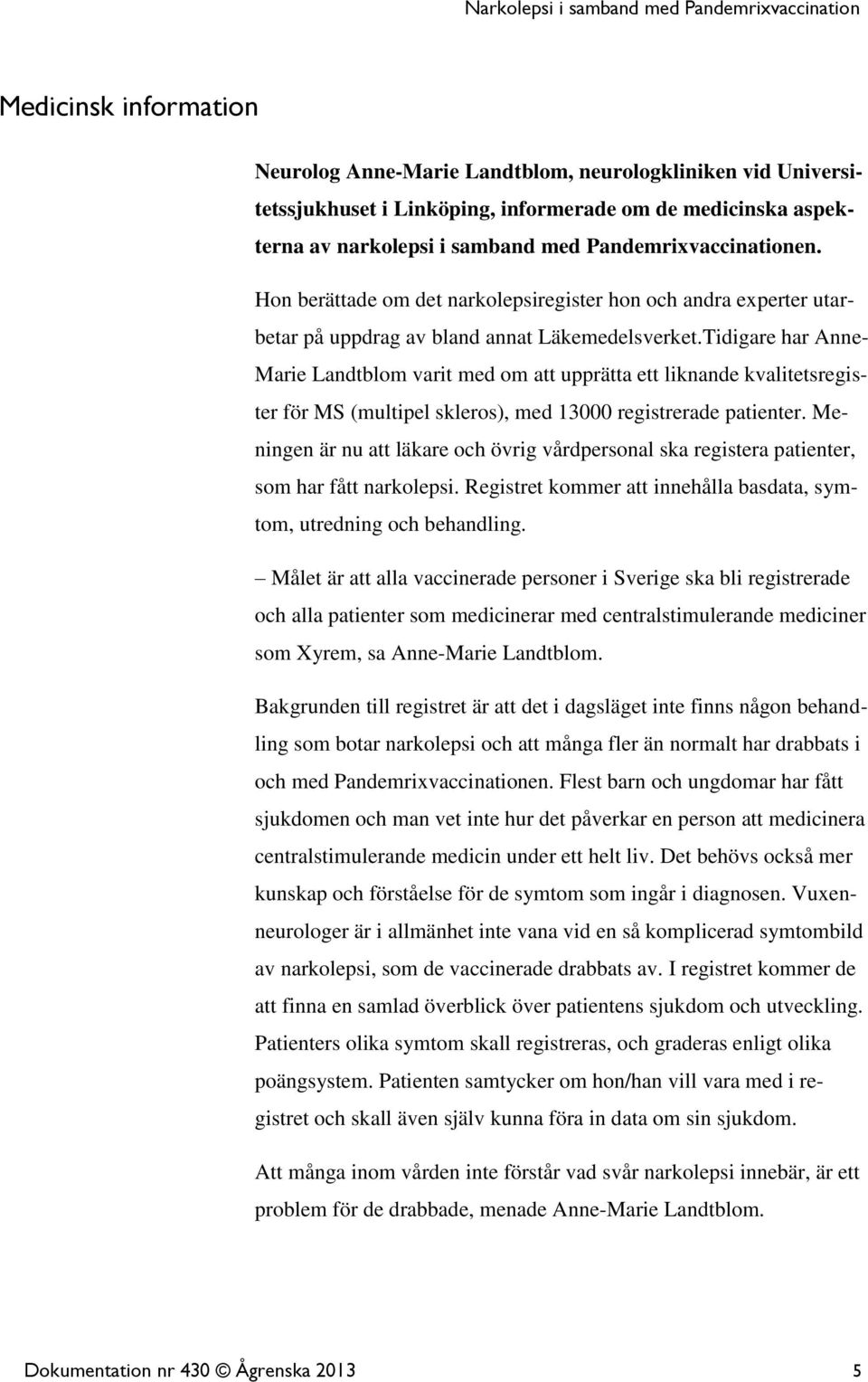 Narkolepsi i samband med Pandemrixvaccination

Medicinsk information

Neurolog Anne-Marie Landtblom, neurologkliniken vid Universitetssjukhuset i Linköping, informerade om de medicinska aspekterna av narkolepsi i samband med Pandemrixvaccinationen.

Hon berättade om det narkolepsiregister hon och andra experter utarbetar på uppdrag av bland annat Läkemedelsverket.Tidigare har Anne-Marie Landtblom varit med om att upprätta ett liknande kvalitetsregister för MS (multipel skleros), med 13000 registrerade patienter. Meningen är nu att läkare och övrig vårdpersonal ska registera patienter, som har fått narkolepsi. Registret kommer att innehålla basdata, symtom, utredning och behandling.

– Målet är att alla vaccinerade personer i Sverige ska bli registrerade och alla patienter som medicinerar med centralstimulerande mediciner som Xyrem, sa Anne-Marie Landtblom.

Bakgrunden till registret är att det i dagsläget inte finns någon behandling som botar narkolepsi och att många fler än normalt har drabbats i och med Pandemrixvaccinationen. Flest barn och ungdomar har fått sjukdomen och man vet inte hur det påverkar en person att medicinera centralstimulerande medicin under ett helt liv. Det behövs också mer kunskap och förståelse för de symtom som ingår i diagnosen. Vuxenneurologer är i allmänhet inte vana vid en så komplicerad symtombild av narkolepsi, som de vaccinerade drabbats av. I registret kommer de att finna en samlad överblick över patientens sjukdom och utveckling. Patienters olika symtom skall registreras, och graderas enligt olika poängsystem. Patienten samtycker om hon/han vill vara med i registret och skall även själv kunna föra in data om sin sjukdom.

Att många inom vården inte förstår vad svår narkolepsi innebär, är ett problem för de drabbade, menade Anne-Marie Landtblom.

Dokumentation nr 430 © Ågrenska 2013 5